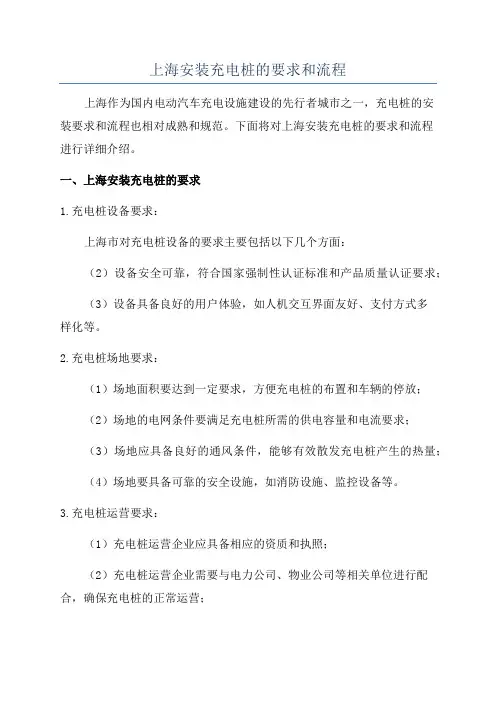 上海安装充电桩的要求和流程

上海作为国内电动汽车充电设施建设的先行者城市之一，充电桩的安装要求和流程也相对成熟和规范。下面将对上海安装充电桩的要求和流程进行详细介绍。

一、上海安装充电桩的要求

1.充电桩设备要求：

上海市对充电桩设备的要求主要包括以下几个方面：

（2）设备安全可靠，符合国家强制性认证标准和产品质量认证要求；

（3）设备具备良好的用户体验，如人机交互界面友好、支付方式多样化等。

2.充电桩场地要求：

（1）场地面积要达到一定要求，方便充电桩的布置和车辆的停放；

（2）场地的电网条件要满足充电桩所需的供电容量和电流要求；

（3）场地应具备良好的通风条件，能够有效散发充电桩产生的热量；

（4）场地要具备可靠的安全设施，如消防设施、监控设备等。

3.充电桩运营要求：

（1）充电桩运营企业应具备相应的资质和执照；

（2）充电桩运营企业需要与电力公司、物业公司等相关单位进行配合，确保充电桩的正常运营；